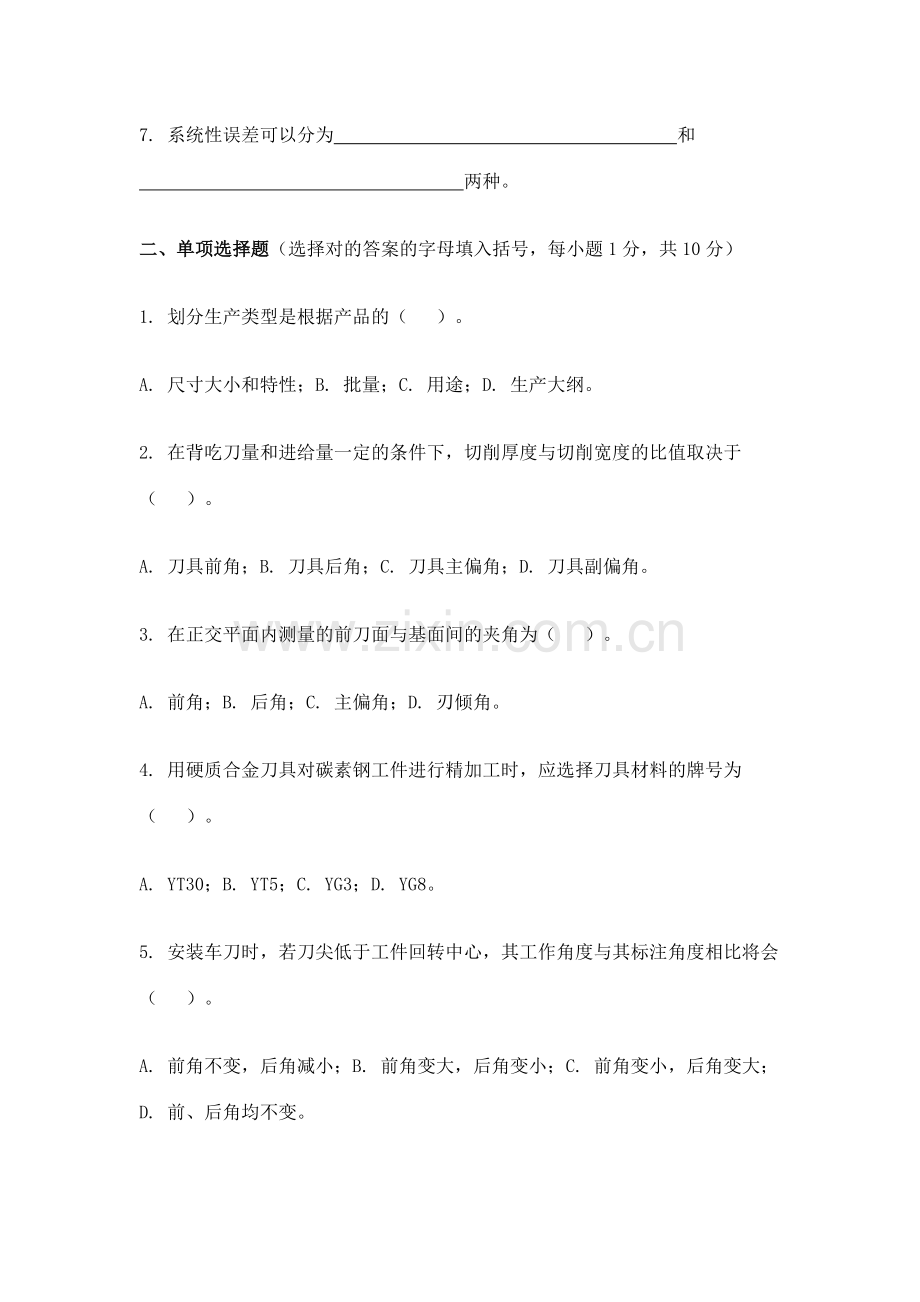 7.系统性误差可以分为____和____两种。

二、单项选择题（选择对的答案的字母填入括号，每小题1分，共10分）

1.划分生产类型是根据产品的（　）。

A.尺寸大小和特性；B.批量；C.用途；D.生产大纲。

2.在背吃刀量和进给量一定的条件下，切削厚度与切削宽度的比值取决于（　）。

A.刀具前角；B.刀具后角；C.刀具主偏角；D.刀具副偏角。

3.在正交平面内测量的前刀面与基面间的夹角为（　）。

A.前角；B.后角；C.主偏角；D.刃倾角。

4.用硬质合金刀具对碳素钢工件进行精加工时，应选择刀具材料的牌号为（　）。

A.YT30；B.YT5；C.YG3；D.YG8。

5.安装车刀时，若刀尖低于工件回转中心，其工作角度与其标注角度相比将会（　）。

A.前角不变，后角减小；B.前角变大，后角变小；C.前角变小，后角变大；D.前、后角均不变。

www.zixin.com.cn